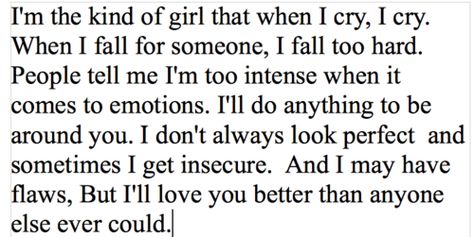 I'm the kind of girl that when I cry, I cry. When I fall for someone, I fall too hard. People tell me I'm too intense when it comes to emotions. I'll do anything to be around you. I don't always look perfect and sometimes I get insecure. And I may have flaws, But I'll love you better than anyone else ever could.